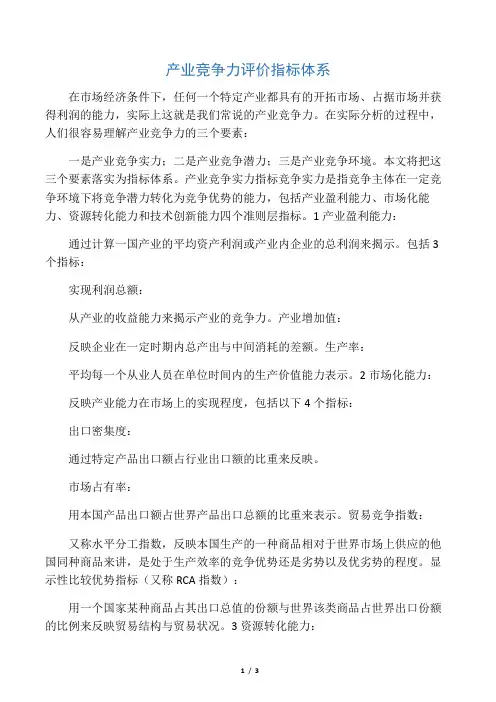 产业竞争力评价指标体系

在市场经济条件下，任何一个特定产业都具有的开拓市场、占据市场并获得利润的能力，实际上这就是我们常说的产业竞争力。在实际分析的过程中，人们很容易理解产业竞争力的三个要素：

一是产业竞争实力；二是产业竞争潜力；三是产业竞争环境。本文将把这三个要素落实为指标体系。产业竞争实力指标竞争实力是指竞争主体在一定竞争环境下将竞争潜力转化为竞争优势的能力，包括产业盈利能力、市场化能力、资源转化能力和技术创新能力四个准则层指标。1 产业盈利能力：

通过计算一国产业的平均资产利润或产业内企业的总利润来揭示。包括 3 个指标：

实现利润总额：

从产业的收益能力来揭示产业的竞争力。产业增加值：

反映企业在一定时期内总产出与中间消耗的差额。生产率：

平均每一个从业人员在单位时间内的生产价值能力表示。2 市场化能力：

反映产业能力在市场上的实现程度，包括以下 4 个指标：

出口密集度：

通过特定产品出口额占行业出口额的比重来反映。

市场占有率：

用本国产品出口额占世界产品出口总额的比重来表示。贸易竞争指数：

又称水平分工指数，反映本国生产的一种商品相对于世界市场上供应的他国同种商品来讲，是处于生产效率的竞争优势还是劣势以及优劣势的程度。显示性比较优势指标（又称 RCA 指数）：

用一个国家某种商品占其出口总值的份额与世界该类商品占世界出口份额的比例来反映贸易结构与贸易状况。3 资源转化能力：

1 / 3